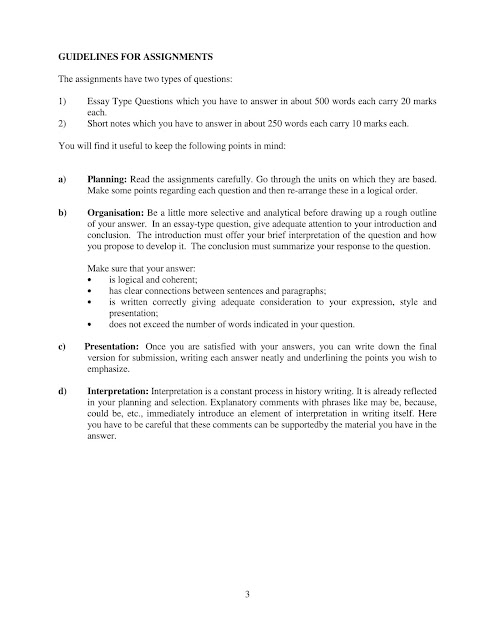 GUIDELINES FOR ASSIGNMENTS

The assignments have two types of questions:

1) Essay Type Questions which you have to answer in about 500 words each carry 20 marks each.
2) Short notes which you have to answer in about 250 words each carry 10 marks each.

You will find it useful to keep the following points in mind:

a) Planning: Read the assignments carefully. Go through the units on which they are based. Make some points regarding each question and then re-arrange these in a logical order.

b) Organisation: Be a little more selective and analytical before drawing up a rough outline of your answer. In an essay-type question, give adequate attention to your introduction and conclusion. The introduction must offer your brief interpretation of the question and how you propose to develop it. The conclusion must summarize your response to the question.

Make sure that your answer:
• is logical and coherent;
• has clear connections between sentences and paragraphs;
• is written correctly giving adequate consideration to your expression, style and presentation;
• does not exceed the number of words indicated in your question.

c) Presentation: Once you are satisfied with your answers, you can write down the final version for submission, writing each answer neatly and underlining the points you wish to emphasize.

d) Interpretation: Interpretation is a constant process in history writing. It is already reflected in your planning and selection. Explanatory comments with phrases like may be, because, could be, etc., immediately introduce an element of interpretation in writing itself. Here you have to be careful that these comments can be supportedby the material you have in the answer.

3